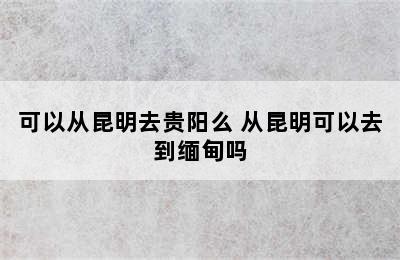 可以从昆明去贵阳么 从昆明可以去到缅甸吗